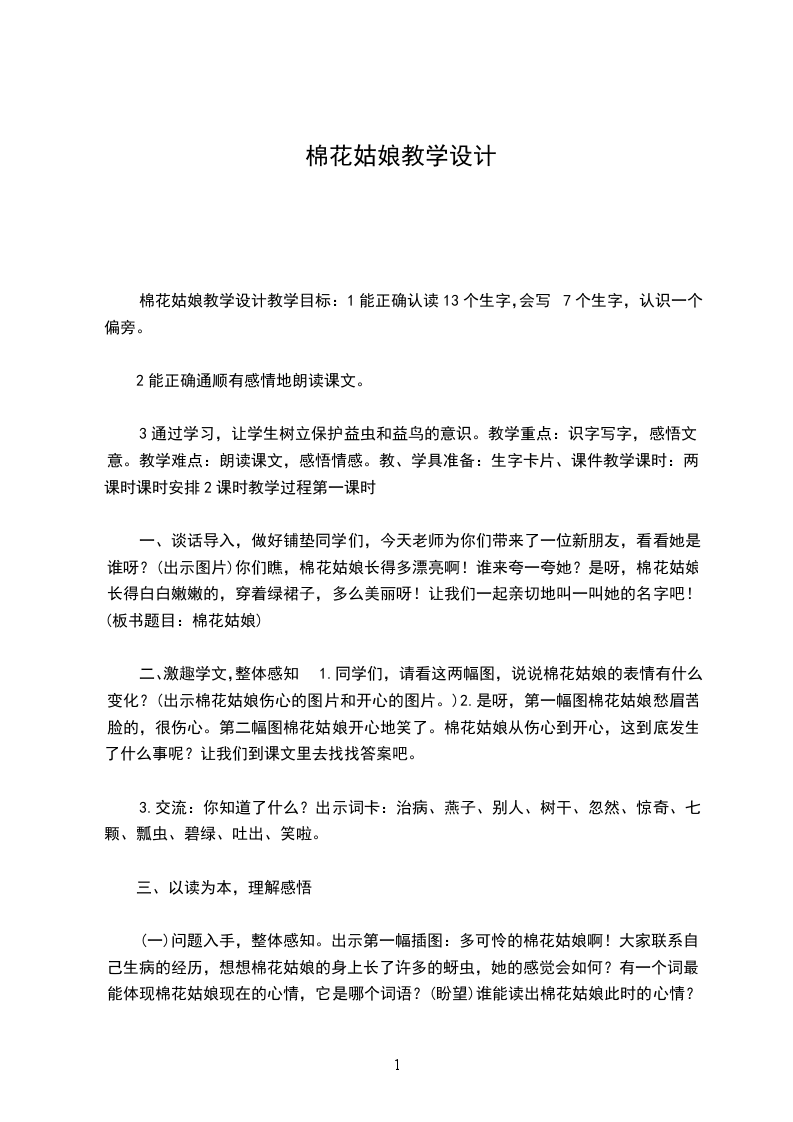 棉花姑娘教学设计

棉花姑娘教学设计教学目标：1 能正确认读 13 个生字,会写 7 个生字，认识一个偏旁。

2 能正确通顺有感情地朗读课文。

3 通过学习，让学生树立保护益虫和益鸟的意识。教学重点：识字写字，感悟文意。教学难点：朗读课文，感悟情感。教、学具准备：生字卡片、课件教学课时：两课时课时安排 2 课时教学过程第一课时

一、谈话导入，做好铺垫同学们，今天老师为你们带来了一位新朋友，看看她是谁呀？(出示图片)你们瞧，棉花姑娘长得多漂亮啊！谁来夸一夸她？是呀，棉花姑娘长得白白嫩嫩的，穿着绿裙子，多么美丽呀！让我们一起亲切地叫一叫她的名字吧！(板书题目：棉花姑娘)

二、激趣学文,整体感知 1.同学们，请看这两幅图，说说棉花姑娘的表情有什么变化？(出示棉花姑娘伤心的图片和开心的图片。)2.是呀，第一幅图棉花姑娘愁眉苦脸的，很伤心。第二幅图棉花姑娘开心地笑了。棉花姑娘从伤心到开心，这到底发生了什么事呢？让我们到课文里去找找答案吧。

3.交流：你知道了什么？出示词卡：治病、燕子、别人、树干、忽然、惊奇、七颗、瓢虫、碧绿、吐出、笑啦。

三、以读为本，理解感悟

(一)问题入手，整体感知。出示第一幅插图：多可怜的棉花姑娘啊！大家联系自己生病的经历，想想棉花姑娘的身上长了许多的蚜虫，她的感觉会如何？有一个词最能体现棉花姑娘现在的心情，它是哪个词语？(盼望)谁能读出棉花姑娘此时的心情？

1